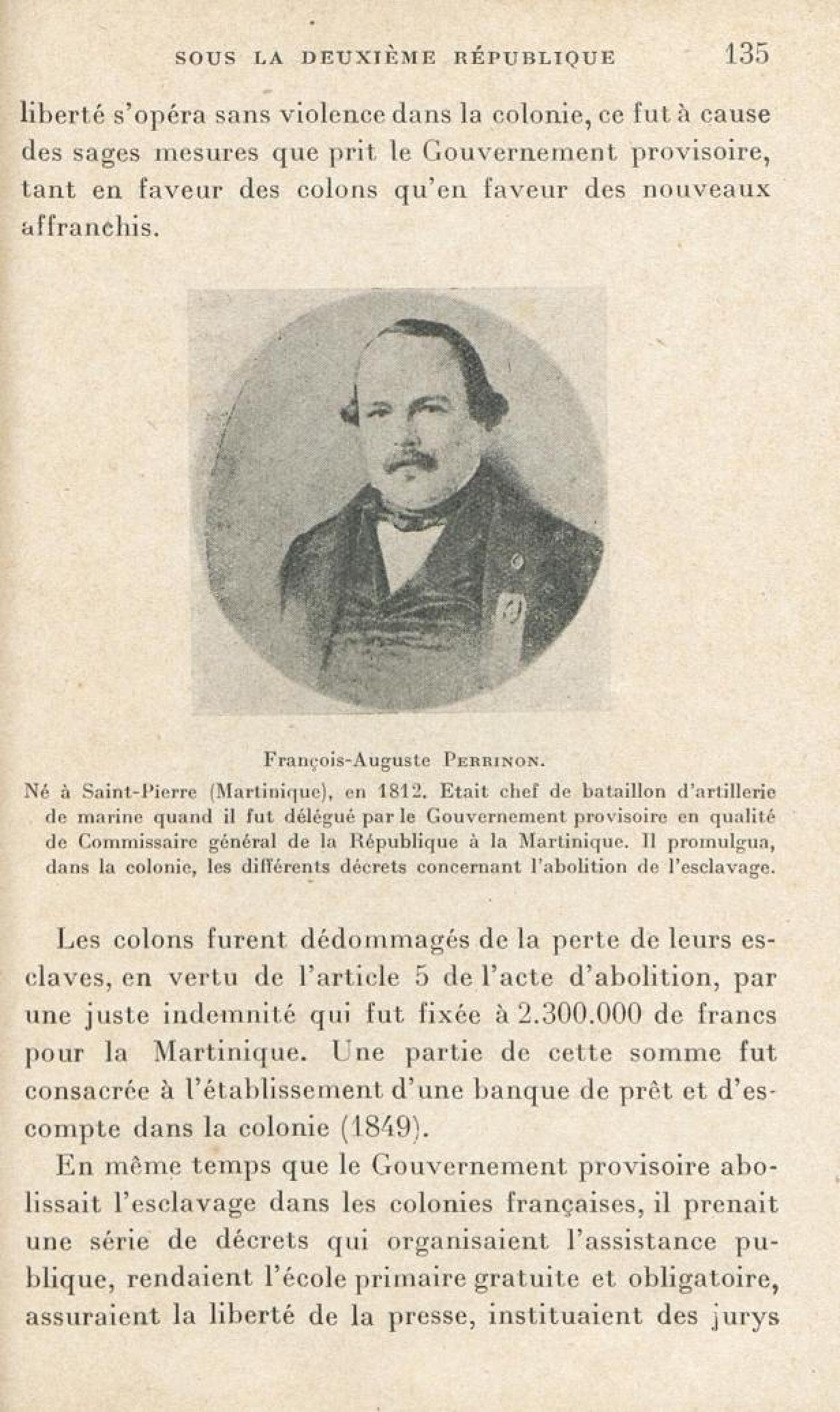 SOUS LA DEUXIÈME RÉPUBLIQUE 135

liberté s'opéra sans violence dans la colonie, ce fut à cause des sages mesures que prit le Gouvernement provisoire, tant en faveur des colons qu'en faveur des nouveaux affranchis.

François-Auguste PERRINON.

Né à Saint-Pierre (Martinique), en 1812. Etait chef de bataillon d'artillerie de marine quand il fut délégué par le Gouvernement provisoire en qualité de Commissaire général de la République à la Martinique. Il promulgua, dans la colonie, les différents décrets concernant l'abolition de l'esclavage.

Les colons furent dédommagés de la perte de leurs esclaves, en vertu de l'article 5 de l'acte d'abolition, par une juste indemnité qui fut fixée à 2.300.000 de francs pour la Martinique. Une partie de cette somme fut consacrée à l'établissement d'une banque de prêt et d'escompte dans la colonie (1849).

En même temps que le Gouvernement provisoire abolissait l'esclavage dans les colonies françaises, il prenait une série de décrets qui organisaient l'assistance publique, rendaient l'école primaire gratuite et obligatoire, assuraient la liberté de la presse, instituaient des jurys